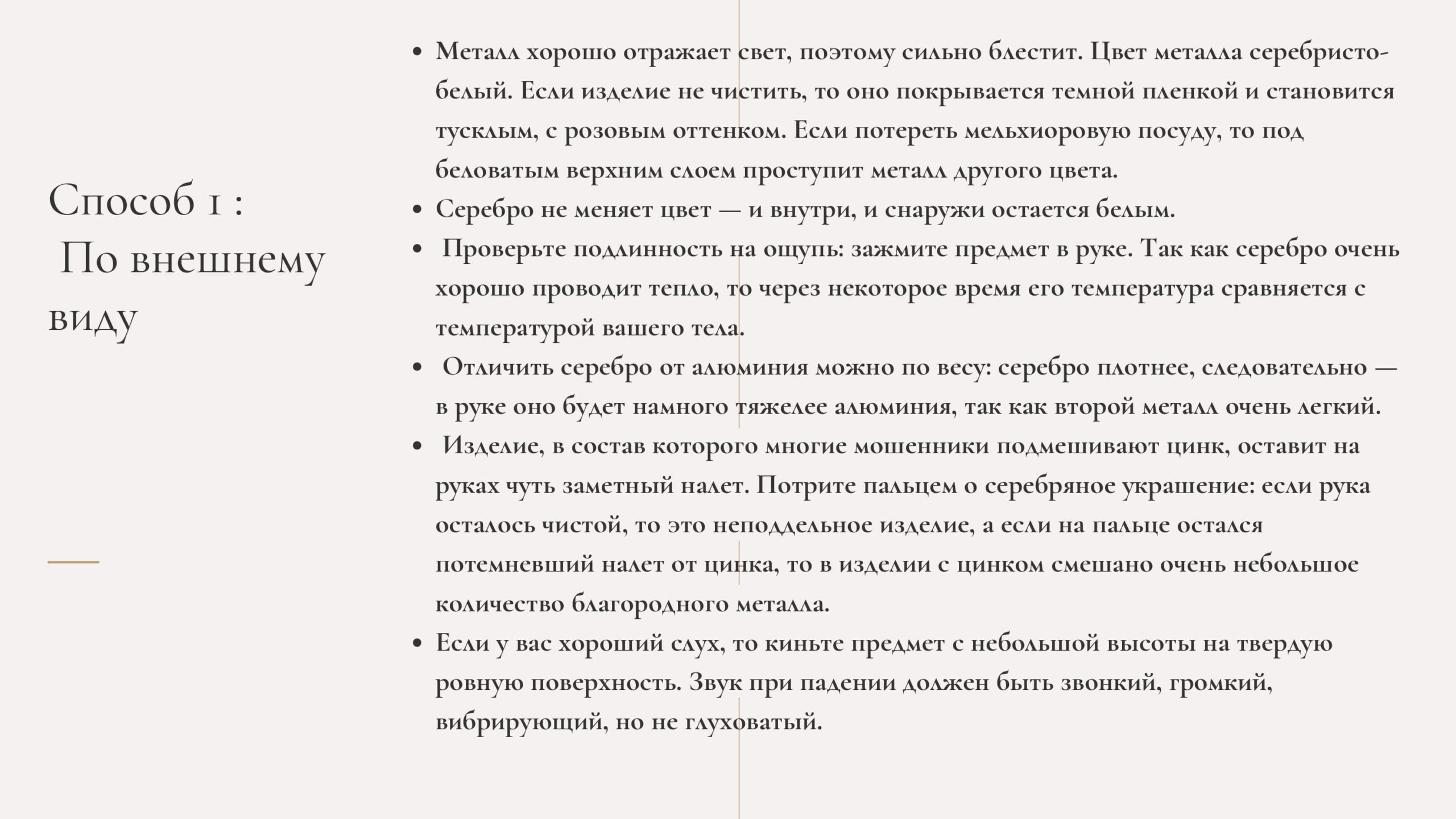 Способ 1 :
По внешнему виду

• Металл хорошо отражает свет, поэтому сильно блестит. Цвет металла серебристо-белый. Если изделие не чистить, то оно покрывается темной пленкой и становится тусклым, с розовым оттенком. Если потереть мельхиоровую посуду, то под беловатым верхним слоем проступит металл другого цвета.
• Серебро не меняет цвет — и внутри, и снаружи остается белым.
• Проверьте подлинность на ощупь: зажмите предмет в руке. Так как серебро очень хорошо проводит тепло, то через некоторое время его температура сравняется с температурой вашего тела.
• Отличить серебро от алюминия можно по весу: серебро плотнее, следовательно — в руке оно будет намного тяжелее алюминия, так как второй металл очень легкий.
• Изделие, в состав которого многие мошенники подмешивают цинк, оставит на руках чуть заметный налет. Потрите пальцем о серебряное украшение: если рука осталось чистой, то это неподдельное изделие, а если на пальце остался потемневший налет от цинка, то в изделии с цинком смешано очень небольшое количество благородного металла.
• Если у вас хороший слух, то киньте предмет с небольшой высоты на твердую ровную поверхность. Звук при падении должен быть звонкий, громкий, вибрирующий, но не глуховатый.